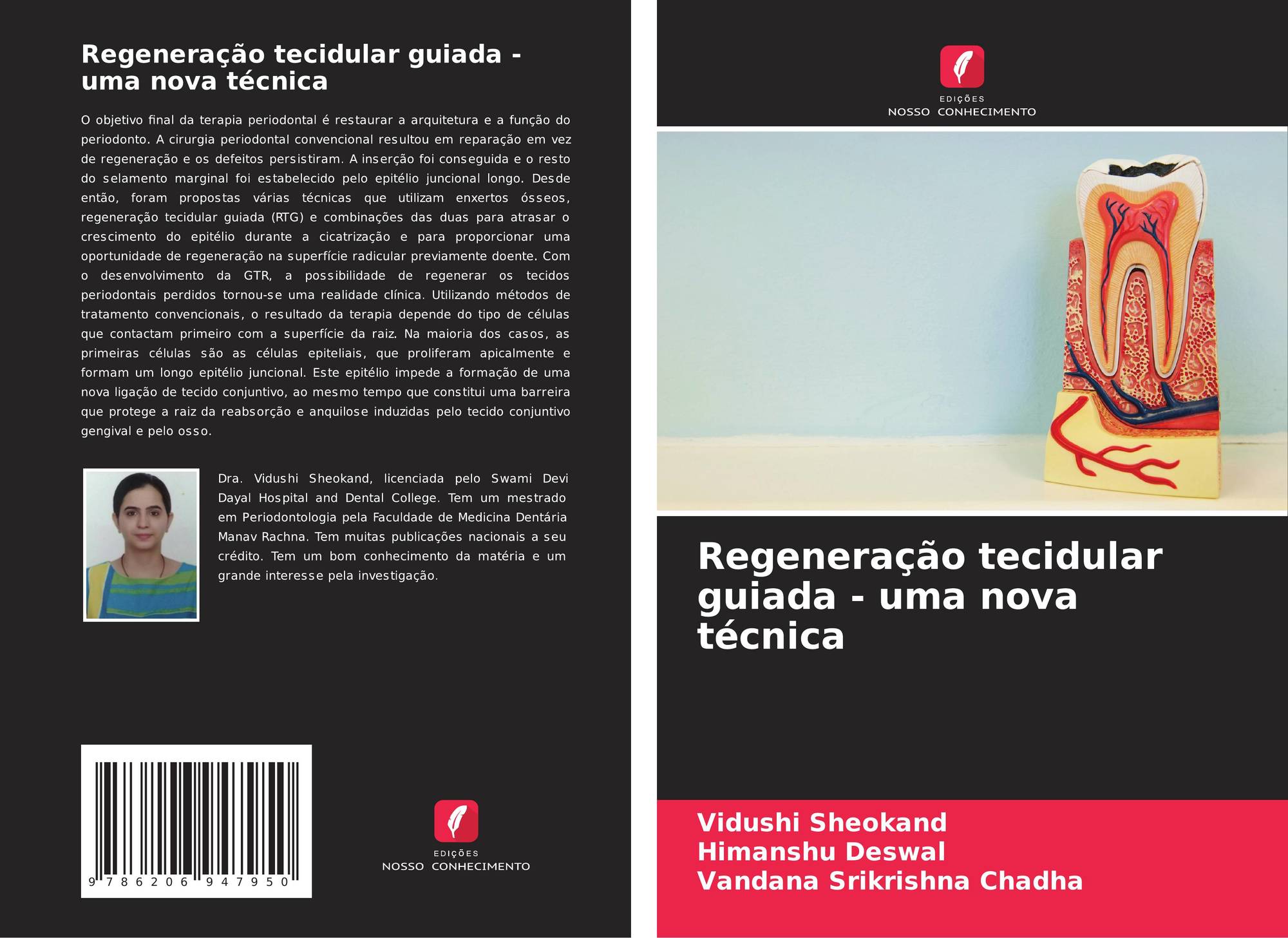 Regeneração tecidular guiada - uma nova técnica

O objetivo final da terapia periodontal é restaurar a arquitetura e a função do periodonto. A cirurgia periodontal convencional resultou em reparação em vez de regeneração e os defeitos persistiram. A inserção foi conseguida e o resto do selamento marginal foi estabelecido pelo epitélio juncional longo. Desde então, foram propostas várias técnicas que utilizam enxertos ósseos, regeneração tecidular guiada (RTG) e combinações das duas para atrasar o crescimento do epitélio durante a cicatrização e para proporcionar uma oportunidade de regeneração na superfície radicular previamente doente. Com o desenvolvimento da GTR, a possibilidade de regenerar os tecidos periodontais perdidos tornou-se uma realidade clínica. Utilizando métodos de tratamento convencionais, o resultado da terapia depende do tipo de células que contactam primeiro com a superfície da raiz. Na maioria dos casos, as primeiras células são as células epiteliais, que proliferam apicalmente e formam um longo epitélio juncional. Este epitélio impede a formação de uma nova ligação de tecido conjuntivo, ao mesmo tempo que constitui uma barreira que protege a raiz da reabsorção e anquilose induzidas pelo tecido conjuntivo gengival e pelo osso.

Dra. Vidushi Sheokand, licenciada pelo Swami Devi Dayal Hospital and Dental College. Tem um mestrado em Periodontologia pela Faculdade de Medicina Dentária Manav Rachna. Tem muitas publicações nacionais a seu crédito. Tem um bom conhecimento da matéria e um grande interesse pela investigação.

9 786206 947950

EDIÇÕES
NOSSO CONHECIMENTO

EDIÇÕES
NOSSO CONHECIMENTO

Regeneração tecidular guiada - uma nova técnica

Vidushi Sheokand
Himanshu Deswal
Vandana Srikrishna Chadha